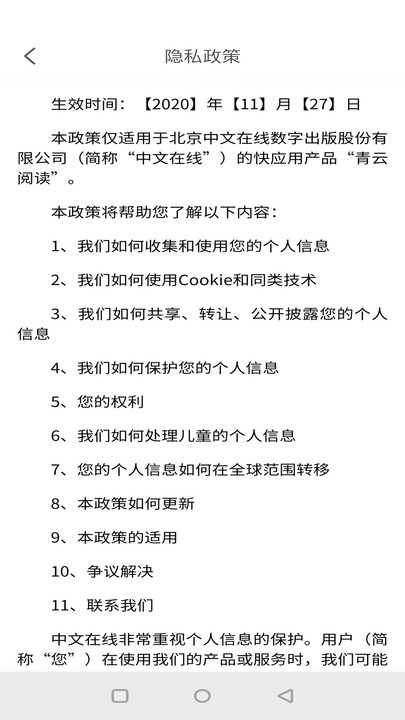 隐私政策

生效时间：【2020】年【11】月【27】日

本政策仅适用于北京中文在线数字出版股份有限公司（简称“中文在线”）的快应用产品“青云阅读”。

本政策将帮助您了解以下内容：

1、我们如何收集和使用您的个人信息

2、我们如何使用Cookie和同类技术

3、我们如何共享、转让、公开披露您的个人信息

4、我们如何保护您的个人信息

5、您的权利

6、我们如何处理儿童的个人信息

7、您的个人信息如何在全球范围转移

8、本政策如何更新

9、本政策的适用

10、争议解决

11、联系我们

中文在线非常重视个人信息的保护。用户（简称“您”）在使用我们的产品或服务时，我们可能